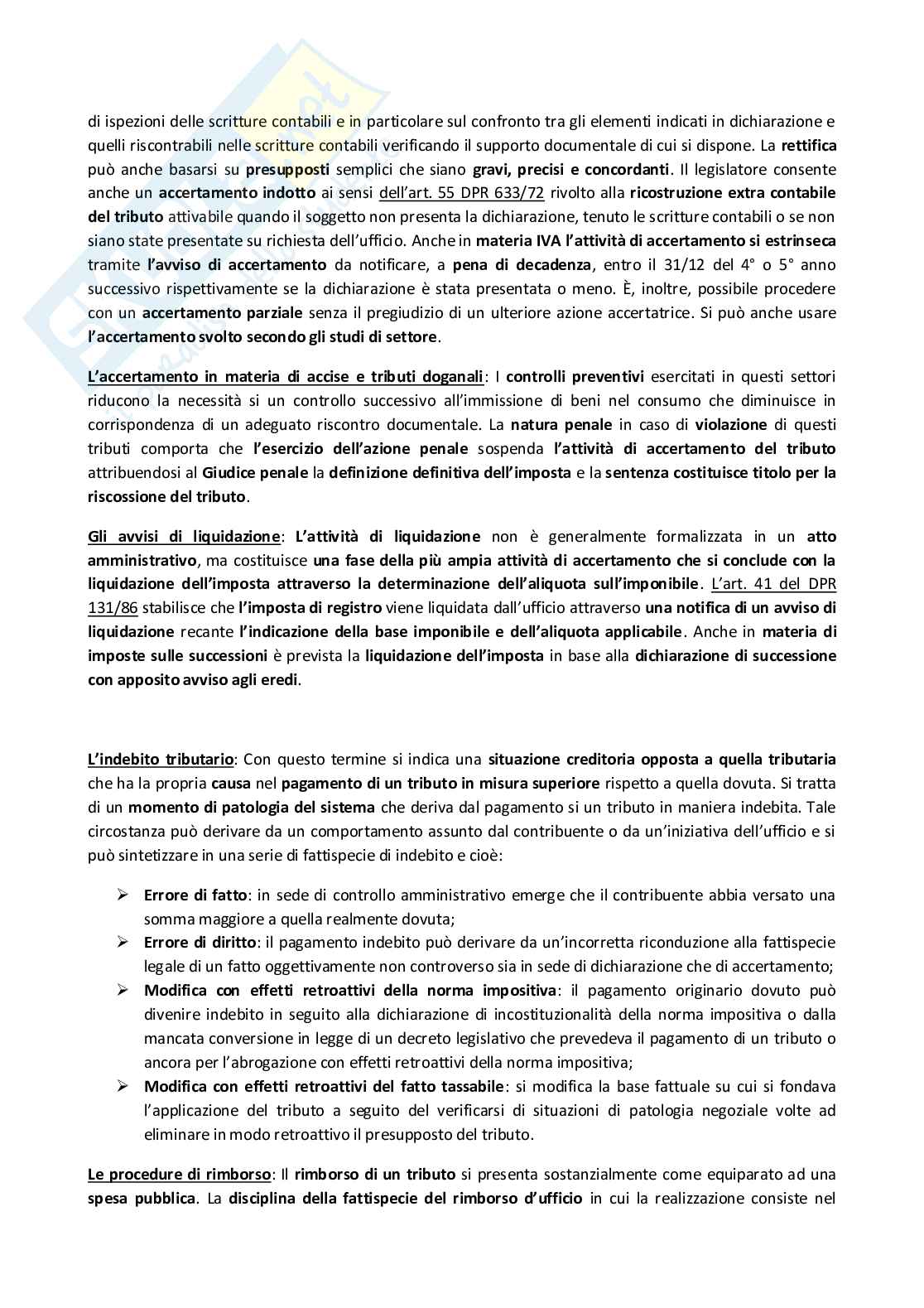 di ispezioni delle scritture contabili e in particolare sul confronto tra gli elementi indicati in dichiarazione e quelli riscontrabili nelle scritture contabili verificando il supporto documentale di cui si dispone. La rettifica può anche basarsi su presupposti semplici che siano gravi, precisi e concordanti. Il legislatore consente anche un accertamento indotto ai sensi dell'art. 55 DPR 633/72 rivolto alla ricostruzione extra contabile del tributo attivabile quando il soggetto non presenta la dichiarazione, tenuto le scritture contabili o se non siano state presentate su richiesta dell'ufficio. Anche in materia IVA l'attività di accertamento si estrinseca tramite l'avviso di accertamento da notificare, a pena di decadenza, entro il 31/12 del 4° o 5° anno successivo rispettivamente se la dichiarazione è stata presentata o meno. È, inoltre, possibile procedere con un accertamento parziale senza il pregiudizio di un ulteriore azione accertatrice. Si può anche usare l'accertamento svolto secondo gli studi di settore.

L'accertamento in materia di accise e tributi doganali: I controlli preventivi esercitati in questi settori riducono la necessità si un controllo successivo all'immissione di beni nel consumo che diminuisce in corrispondenza di un adeguato riscontro documentale. La natura penale in caso di violazione di questi tributi comporta che l'esercizio dell'azione penale sospenda l'attività di accertamento del tributo attribuendosi al Giudice penale la definizione definitiva dell'imposta e la sentenza costituisce titolo per la riscossione del tributo.

Gli avvisi di liquidazione: L'attività di liquidazione non è generalmente formalizzata in un atto amministrativo, ma costituisce una fase della più ampia attività di accertamento che si conclude con la liquidazione dell'imposta attraverso la determinazione dell'aliquota sull'imponibile. L'art. 41 del DPR 131/86 stabilisce che l'imposta di registro viene liquidata dall'ufficio attraverso una notifica di un avviso di liquidazione recante l'indicazione della base imponibile e dell'aliquota applicabile. Anche in materia di imposte sulle successioni è prevista la liquidazione dell'imposta in base alla dichiarazione di successione con apposito avviso agli eredi.

L'indebito tributario: Con questo termine si indica una situazione creditoria opposta a quella tributaria che ha la propria causa nel pagamento di un tributo in misura superiore rispetto a quella dovuta. Si tratta di un momento di patologia del sistema che deriva dal pagamento si un tributo in maniera indebita. Tale circostanza può derivare da un comportamento assunto dal contribuente o da un'iniziativa dell'ufficio e si può sintetizzare in una serie di fattispecie di indebito e cioè:

➢ Errore di fatto: in sede di controllo amministrativo emerge che il contribuente abbia versato una somma maggiore a quella realmente dovuta;
➢ Errore di diritto: il pagamento indebito può derivare da un'incorretta riconduzione alla fattispecie legale di un fatto oggettivamente non controverso sia in sede di dichiarazione che di accertamento;
➢ Modifica con effetti retroattivi della norma impositiva: il pagamento originario dovuto può divenire indebito in seguito alla dichiarazione di incostituzionalità della norma impositiva o dalla mancata conversione in legge di un decreto legislativo che prevedeva il pagamento di un tributo o ancora per l'abrogazione con effetti retroattivi della norma impositiva;
➢ Modifica con effetti retroattivi del fatto tassabile: si modifica la base fattuale su cui si fondava l'applicazione del tributo a seguito del verificarsi di situazioni di patologia negoziale volte ad eliminare in modo retroattivo il presupposto del tributo.

Le procedure di rimborso: Il rimborso di un tributo si presenta sostanzialmente come equiparato ad una spesa pubblica. La disciplina della fattispecie del rimborso d'ufficio in cui la realizzazione consiste nel